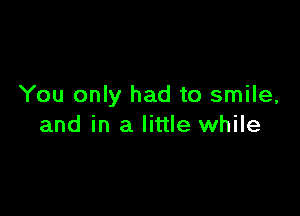 You only had to smile,
and in a little while